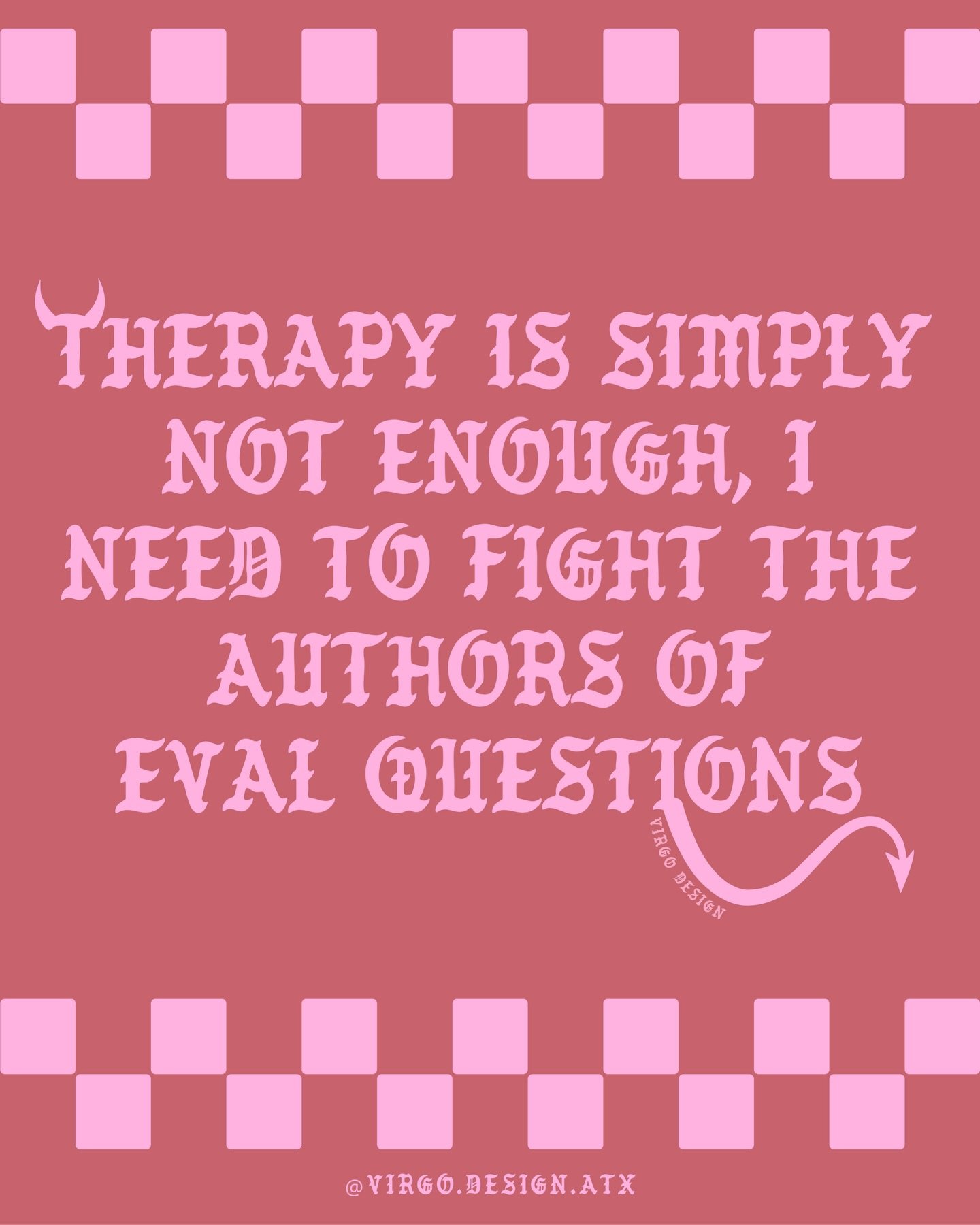 THERAPY IS SIMPLY NOT ENOUGH, I NEED TO FIGHT THE AUTHORS OF EVAL QUESTIONS

VIRGO DESIGN

@VIRGO.DESIGN.ATX